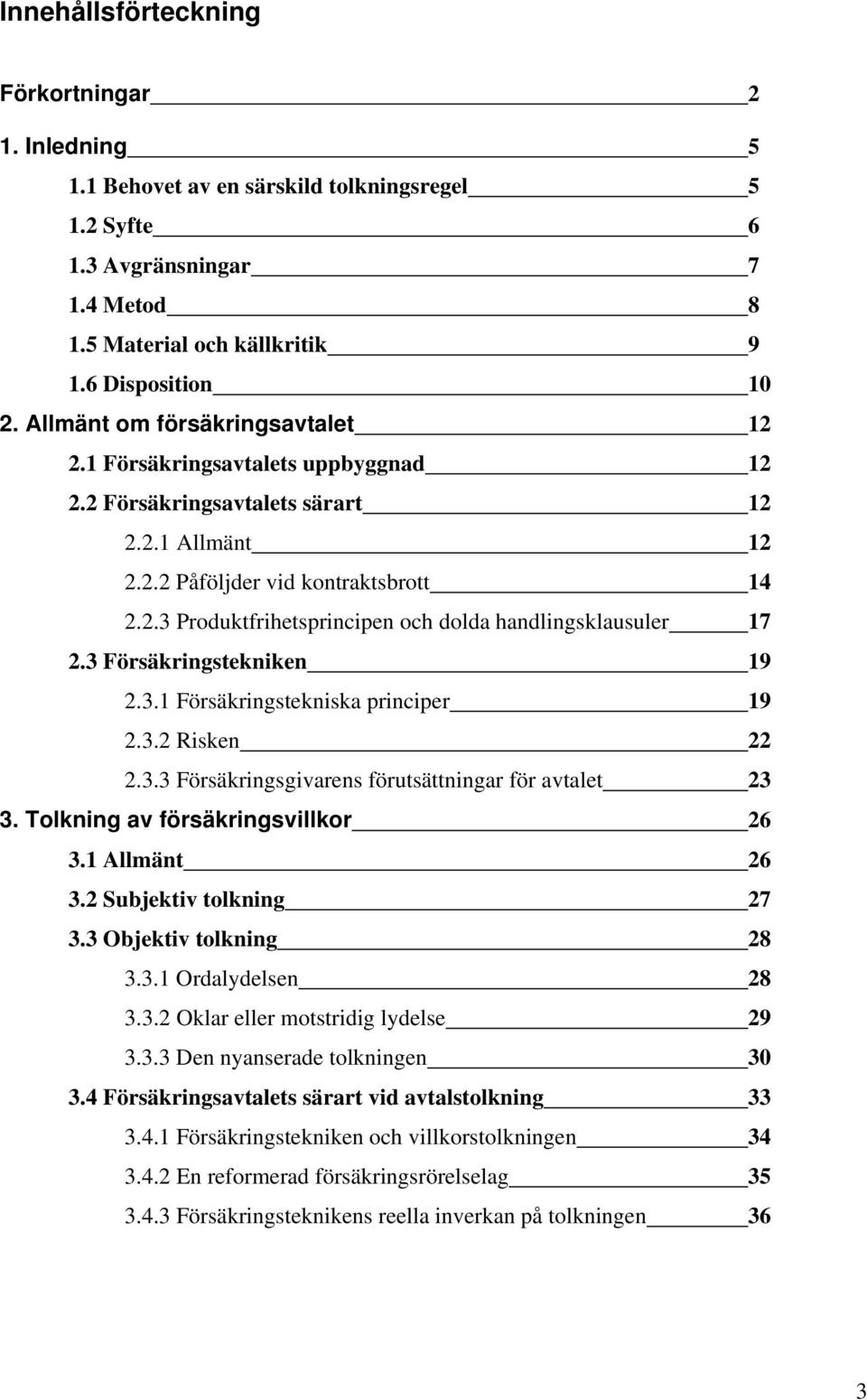 Innehållsförteckning

Förkortningar 2

1. Inledning 5

1.1 Behovet av en särskild tolkningsregel 5

1.2 Syfte 6

1.3 Avgränsningar 7

1.4 Metod 8

1.5 Material och källkritik 9

1.6 Disposition 10

2. Allmänt om försäkringsavtalet 12

2.1 Försäkringsavtalets uppbyggnad 12

2.2 Försäkringsavtalets särart 12

2.2.1 Allmänt 12

2.2.2 Påföljder vid kontraktsbrott 14

2.2.3 Produktfrihetsprincipen och dolda handlingsklausuler 17

2.3 Försäkringstekniken 19

2.3.1 Försäkringstekniska principer 19

2.3.2 Risken 22

2.3.3 Försäkringsgivarens förutsättningar för avtalet 23

3. Tolkning av försäkringsvillkor 26

3.1 Allmänt 26

3.2 Subjektiv tolkning 27

3.3 Objektiv tolkning 28

3.3.1 Ordalydelsen 28

3.3.2 Oklar eller motstridig lydelse 29

3.3.3 Den nyanserade tolkningen 30

3.4 Försäkringsavtalets särart vid avtalstolkning 33

3.4.1 Försäkringstekniken och villkorstolkningen 34

3.4.2 En reformerad försäkringsrörelselag 35

3.4.3 Försäkringsteknikens reella inverkan på tolkningen 36

3